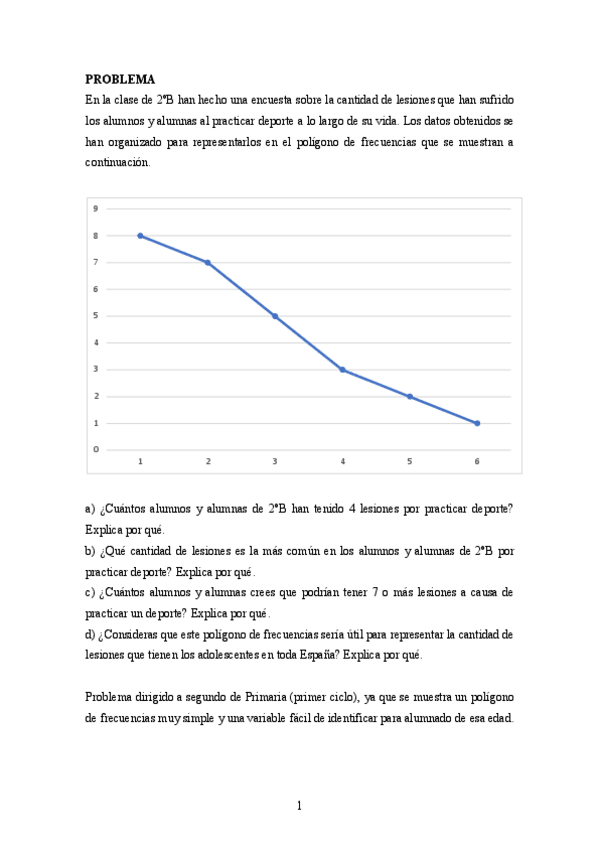 **PROBLEMA**

En la clase de 2ºB han hecho una encuesta sobre la cantidad de lesiones que han sufrido los alumnos y alumnas al practicar deporte a lo largo de su vida. Los datos obtenidos se han organizado para representarlos en el polígono de frecuencias que se muestran a continuación.

9
8
7
6
5
4
3
2
1
0
1 2 3 4 5 6

a) ¿Cuántos alumnos y alumnas de 2ºB han tenido 4 lesiones por practicar deporte? Explica por qué.

b) ¿Qué cantidad de lesiones es la más común en los alumnos y alumnas de 2ºB por practicar deporte? Explica por qué.

c) ¿Cuántos alumnos y alumnas crees que podrían tener 7 o más lesiones a causa de practicar un deporte? Explica por qué.

d) ¿Consideras que este polígono de frecuencias sería útil para representar la cantidad de lesiones que tienen los adolescentes en toda España? Explica por qué.

Problema dirigido a segundo de Primaria (primer ciclo), ya que se muestra un polígono de frecuencias muy simple y una variable fácil de identificar para alumnado de esa edad.

1